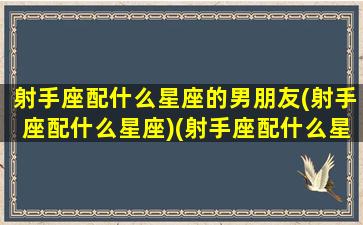 射手座配什么星座的男朋友(射手座配什么星座)(射手座配什么星